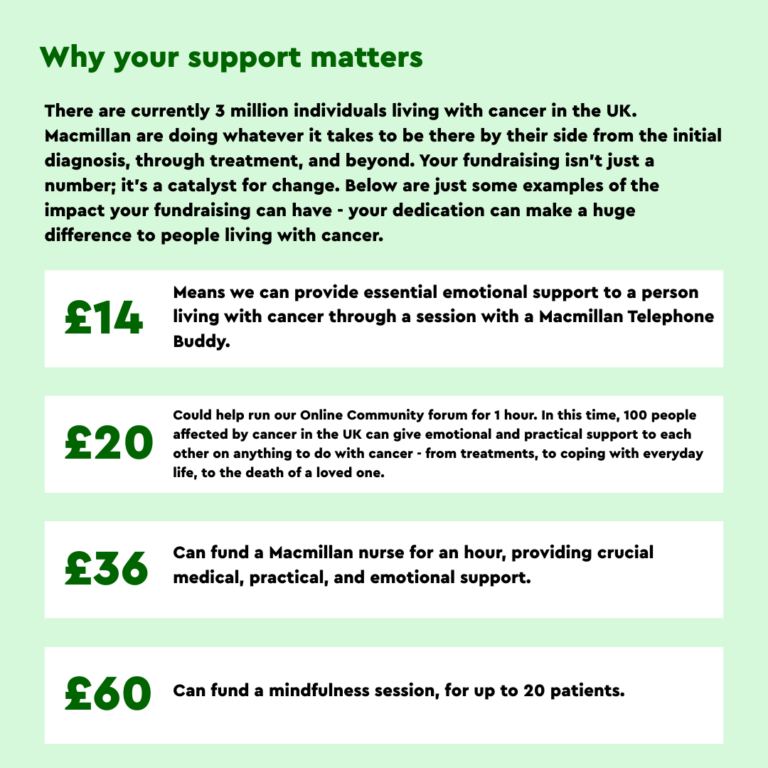 Why your support matters

There are currently 3 million individuals living with cancer in the UK. Macmillan are doing whatever it takes to be there by their side from the initial diagnosis, through treatment, and beyond. Your fundraising isn't just a number; it's a catalyst for change. Below are just some examples of the impact your fundraising can have - your dedication can make a huge difference to people living with cancer.

£14

Means we can provide essential emotional support to a person living with cancer through a session with a Macmillan Telephone Buddy.

£20

Could help run our Online Community forum for 1 hour. In this time, 100 people affected by cancer in the UK can give emotional and practical support to each other on anything to do with cancer - from treatments, to coping with everyday life, to the death of a loved one.

£36

Can fund a Macmillan nurse for an hour, providing crucial medical, practical, and emotional support.

£60

Can fund a mindfulness session, for up to 20 patients.